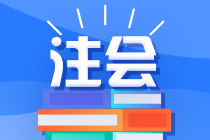 注会